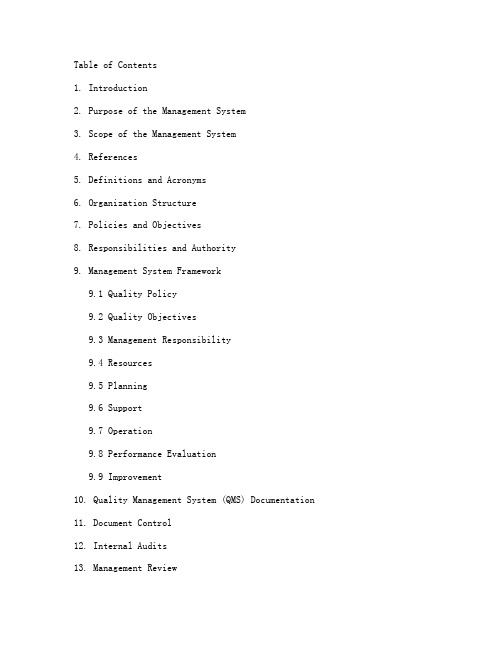 Table of Contents

1. Introduction

2. Purpose of the Management System

3. Scope of the Management System

4. References

5. Definitions and Acronyms

6. Organization Structure

7. Policies and Objectives

8. Responsibilities and Authority

9. Management System Framework

9.1 Quality Policy

9.2 Quality Objectives

9.3 Management Responsibility

9.4 Resources

9.5 Planning

9.6 Support

9.7 Operation

9.8 Performance Evaluation

9.9 Improvement

10. Quality Management System (QMS) Documentation

11. Document Control

12. Internal Audits

13. Management Review